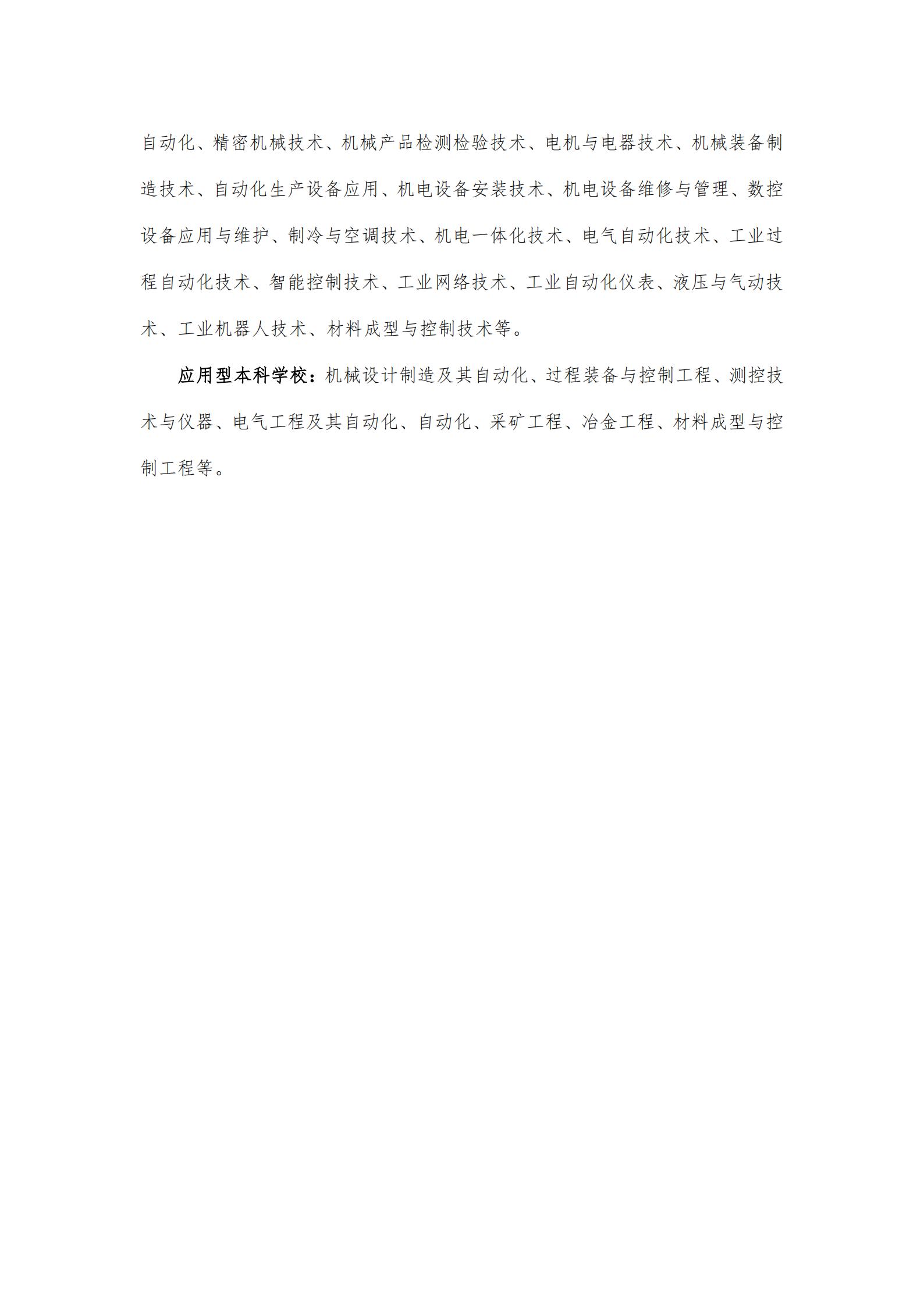 自动化、精密机械技术、机械产品检测检验技术、电机与电器技术、机械装备制造技术、自动化生产设备应用、机电设备安装技术、机电设备维修与管理、数控设备应用与维护、制冷与空调技术、机电一体化技术、电气自动化技术、工业过程自动化技术、智能控制技术、工业网络技术、工业自动化仪表、液压与气动技术、工业机器人技术、材料成型与控制技术等。

应用型本科学校：机械设计制造及其自动化、过程装备与控制工程、测控技术与仪器、电气工程及其自动化、自动化、采矿工程、冶金工程、材料成型与控制工程等。